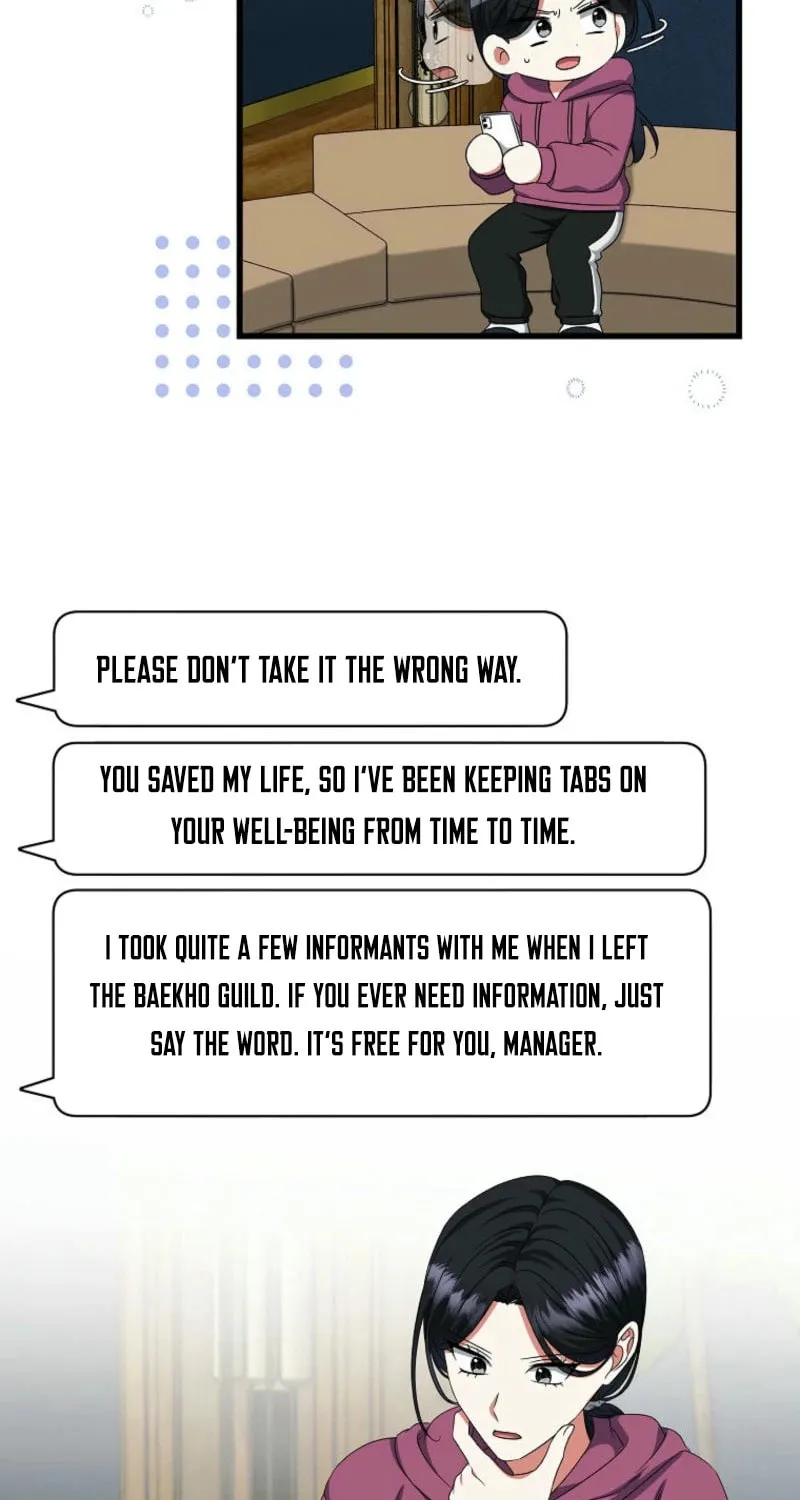 PLEASE DON'T TAKE IT THE WRONG WAY.

YOU SAVED MY LIFE, SO I'VE BEEN KEEPING TABS ON YOUR WELL-BEING FROM TIME TO TIME.

I TOOK QUITE A FEW INFORMANTS WITH ME WHEN I LEFT THE BAEKHO GUILD. IF YOU EVER NEED INFORMATION, JUST SAY THE WORD. IT'S FREE FOR YOU, MANAGER.